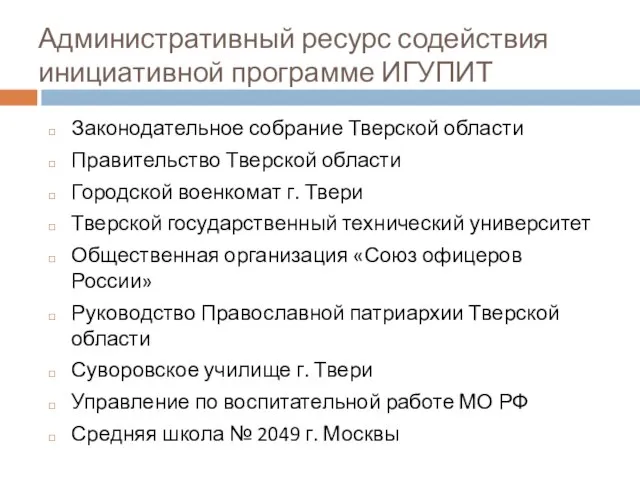 Административный ресурс содействия инициативной программе ИГУПИТ

Законодательное собрание Тверской области

Правительство Тверской области

Городской военкомат г. Твери

Тверской государственный технический университет

Общественная организация «Союз офицеров России»

Руководство Православной патриархии Тверской области

Суворовское училище г. Твери

Управление по воспитательной работе МО РФ

Средняя школа № 2049 г. Москвы